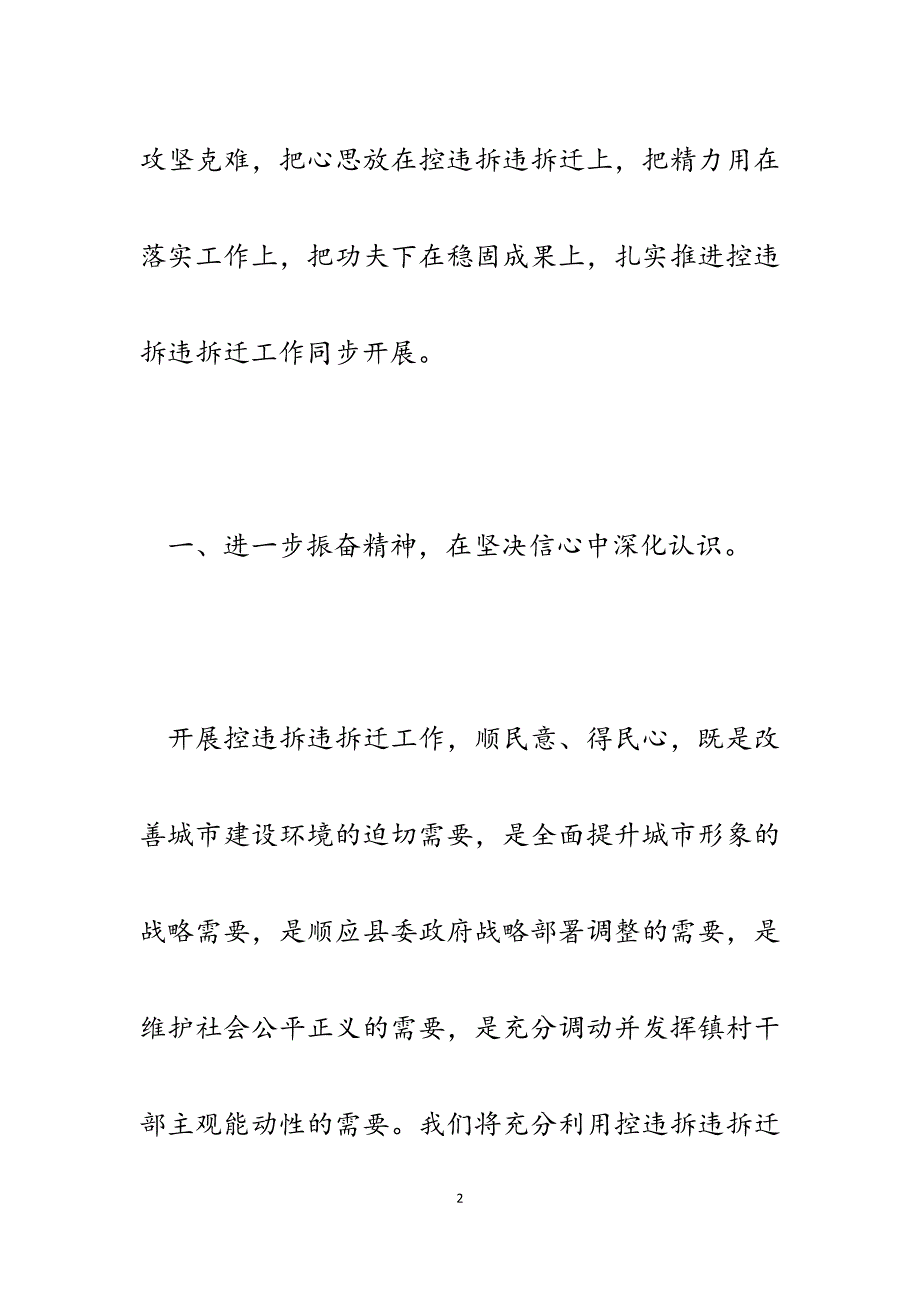 攻坚克难，把心思放在控违拆违拆迁上，把精力用在落实工作上，把功夫下在稳固成果上，扎实推进控违拆违拆迁工作同步开展。

一、进一步振奋精神，在坚决信心中深化认识。

开展控违拆违拆迁工作，顺民意、得民心，既是改善城市建设环境的迫切需要，是全面提升城市形象的战略需要，是顺应县委政府战略部署调整的需要，是维护社会公平正义的需要，是充分调动并发挥镇村干部主观能动性的需要。我们将充分利用控违拆违拆迁

2